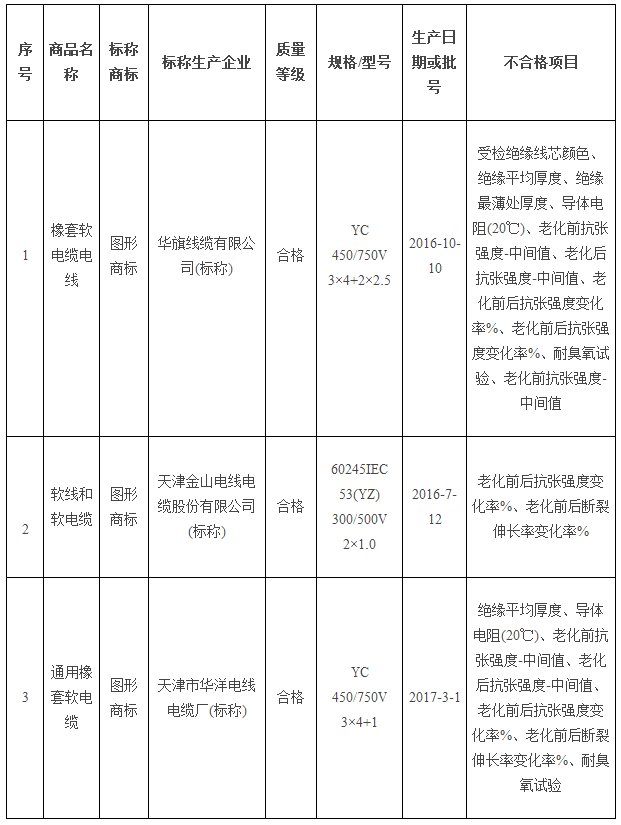 | 序号 | 商品名称 | 标称商标 | 标称生产企业 | 质量等级 | 规格/型号 | 生产日期或批号 | 不合格项目 |
|---|---|---|---|---|---|---|---|
| 1 | 橡套软电缆电线 | 图形商标 | 华旗线缆有限公司(标称) | 合格 | YC 450/750V 3×4+2×2.5 | 2016-10-10 | 受检绝缘线芯颜色、绝缘平均厚度、绝缘最薄处厚度、导体电阻(20℃)、老化前抗张强度-中间值、老化后抗张强度-中间值、老化前后抗张强度变化率%、老化前后抗张强度变化率%、耐臭氧试验、老化前抗张强度-中间值 |
| 2 | 软线和软电缆 | 图形商标 | 天津金山电线电缆股份有限公司(标称) | 合格 | 60245IEC 53(YZ) 300/500V 2×1.0 | 2016-7-12 | 老化前后抗张强度变化率%、老化前后断裂伸长率变化率% |
| 3 | 通用橡套软电缆 | 图形商标 | 天津市华洋电线电缆厂(标称) | 合格 | YC 450/750V 3×4+1 | 2017-3-1 | 绝缘平均厚度、导体电阻(20℃)、老化前抗张强度-中间值、老化后抗张强度-中间值、老化前后抗张强度变化率%、老化前后断裂伸长率变化率%、耐臭氧试验 |